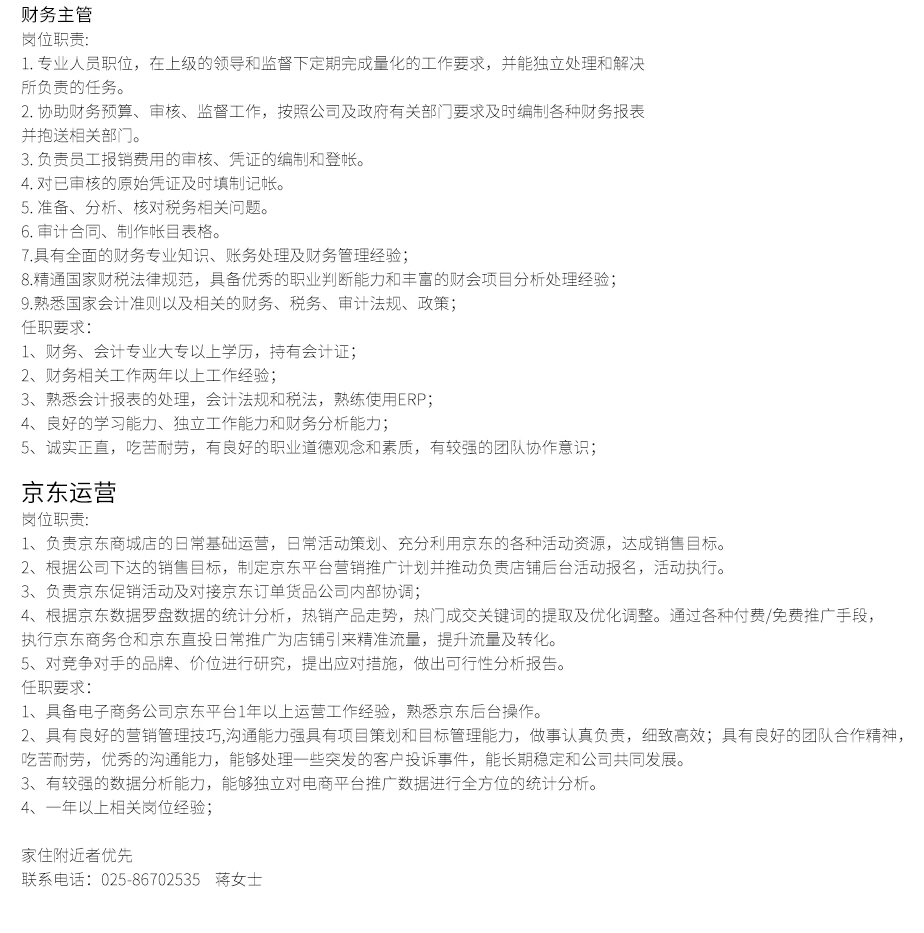 财务主管
岗位职责:
1. 专业人员职位，在上级的领导和监督下定期完成量化的工作要求，并能独立处理和解决所负责的任务。
2. 协助财务预算、审核、监督工作，按照公司及政府有关部门要求及时编制各种财务报表并抱送相关部门。
3. 负责员工报销费用的审核、凭证的编制和登帐。
4. 对已审核的原始凭证及时填制记帐。
5. 准备、分析、核对税务相关问题。
6. 审计合同、制作帐目表格。
7.具有全面的财务专业知识、账务处理及财务管理经验；
8.精通国家财税法律规范，具备优秀的职业判断能力和丰富的财会项目分析处理经验；
9.熟悉国家会计准则以及相关的财务、税务、审计法规、政策；
任职要求：
1、财务、会计专业大专以上学历，持有会计证；
2、财务相关工作两年以上工作经验；
3、熟悉会计报表的处理，会计法规和税法，熟练使用ERP；
4、良好的学习能力、独立工作能力和财务分析能力；
5、诚实正直，吃苦耐劳，有良好的职业道德观念和素质，有较强的团队协作意识；

京东运营
岗位职责:
1、负责京东商城店的日常基础运营，日常活动策划、充分利用京东的各种活动资源，达成销售目标。
2、根据公司下达的销售目标，制定京东平台营销推广计划并推动负责店铺后台活动报名，活动执行。
3、负责京东促销活动及对接京东订单货品公司内部协调；
4、根据京东数据罗盘数据的统计分析，热销产品走势，热门成交关键词的提取及优化调整。通过各种付费/免费推广手段，执行京东商务仓和京东直投日常推广为店铺引来精准流量，提升流量及转化。
5、对竞争对手的品牌、价位进行研究，提出应对措施，做出可行性分析报告。
任职要求：
1、具备电子商务公司京东平台1年以上运营工作经验，熟悉京东后台操作。
2、具有良好的营销管理技巧,沟通能力强具有项目策划和目标管理能力，做事认真负责，细致高效；具有良好的团队合作精神，吃苦耐劳，优秀的沟通能力，能够处理一些突发的客户投诉事件，能长期稳定和公司共同发展。
3、有较强的数据分析能力，能够独立对电商平台推广数据进行全方位的统计分析。
4、一年以上相关岗位经验；

家住附近者优先
联系电话：025-86702535 蒋女士